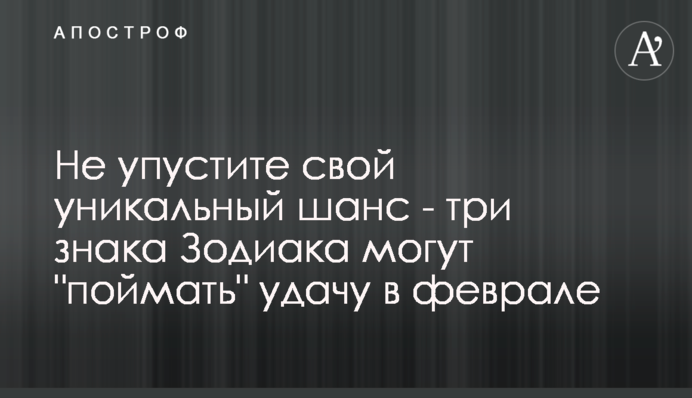 АПОСТРОФ

A'

Не упустите свой уникальный шанс - три знака Зодиака могут "поймать" удачу в феврале